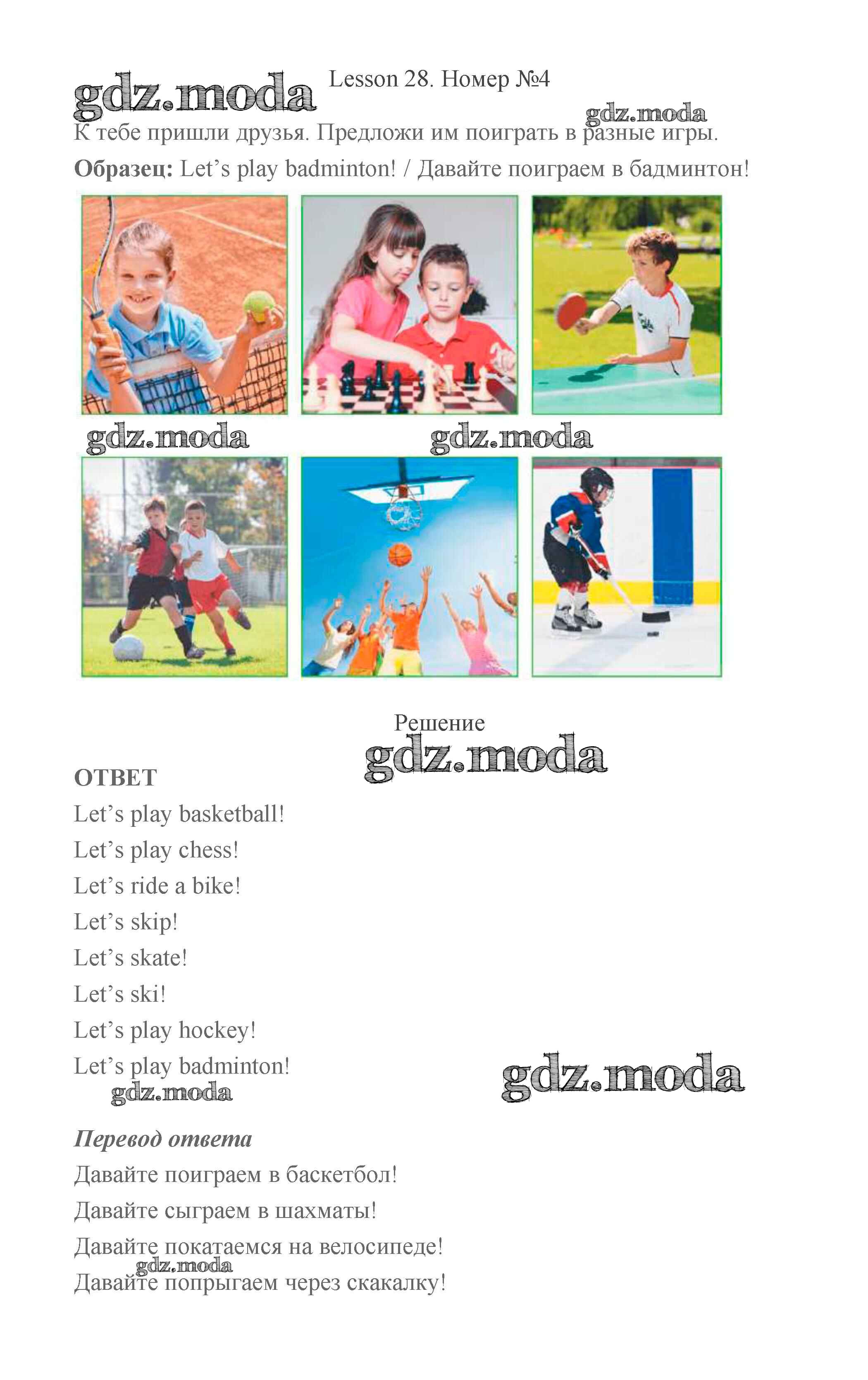 Lesson 28. Номер №4

К тебе пришли друзья. Предложи им поиграть в разные игры.

Образец: Let's play badminton! / Давайте поиграем в бадминтон!

Решение

ОТВЕТ

Let's play basketball!

Let's play chess!

Let's ride a bike!

Let's skip!

Let's skate!

Let's ski!

Let's play hockey!

Let's play badminton!

Перевод ответа

Давайте поиграем в баскетбол!

Давайте сыграем в шахматы!

Давайте покатаемся на велосипеде!

Давайте попрыгаем через скакалку!

gdz.moda